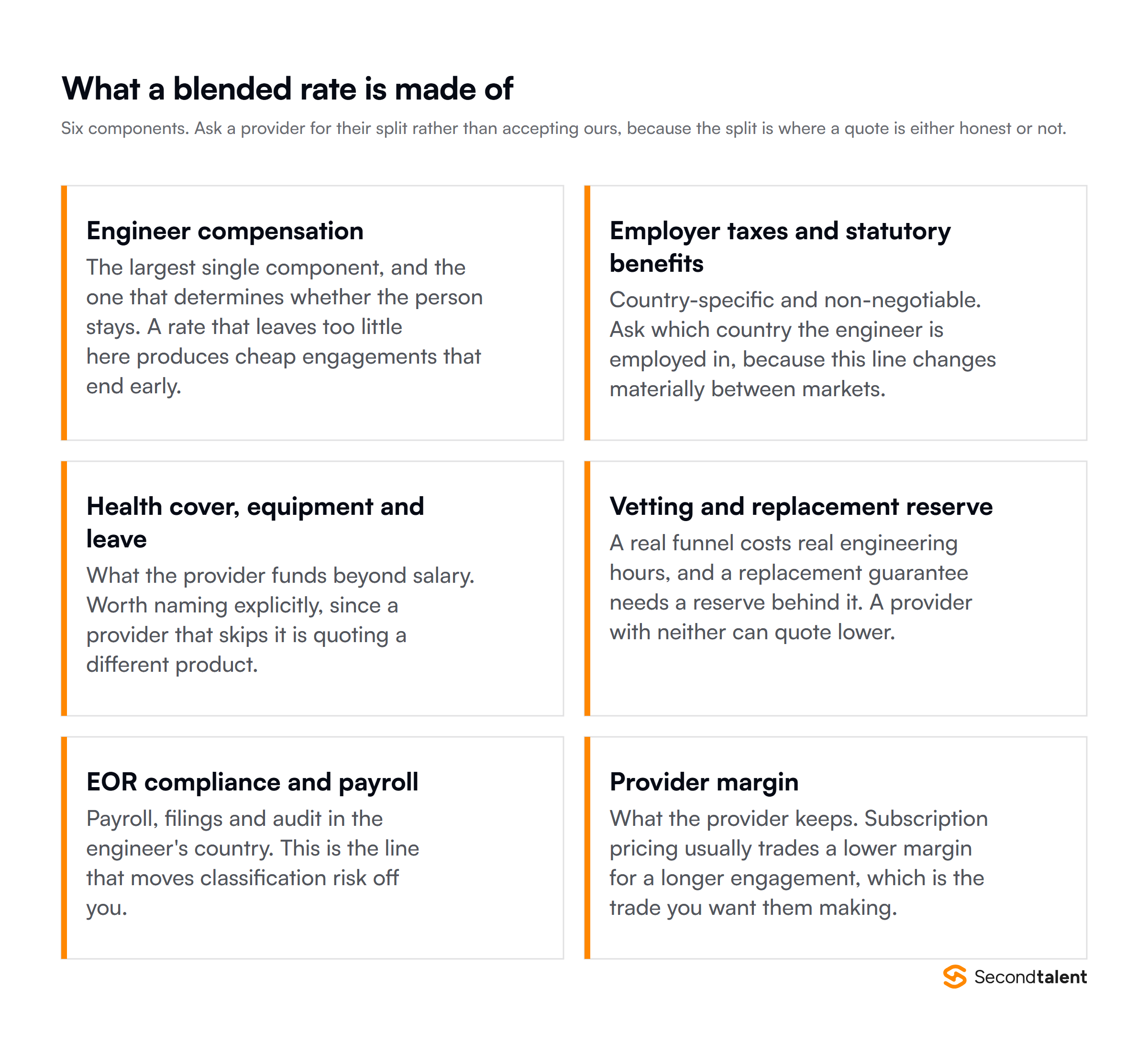 What a blended rate is made of

Six components. Ask a provider for their split rather than accepting ours, because the split is where a quote is either honest or not.

Engineer compensation

The largest single component, and the one that determines whether the person stays. A rate that leaves too little here produces cheap engagements that end early.

Employer taxes and statutory benefits

Country-specific and non-negotiable. Ask which country the engineer is employed in, because this line changes materially between markets.

Health cover, equipment and leave

What the provider funds beyond salary. Worth naming explicitly, since a provider that skips it is quoting a different product.

Vetting and replacement reserve

A real funnel costs real engineering hours, and a replacement guarantee needs a reserve behind it. A provider with neither can quote lower.

EOR compliance and payroll

Payroll, filings and audit in the engineer's country. This is the line that moves classification risk off you.

Provider margin

What the provider keeps. Subscription pricing usually trades a lower margin for a longer engagement, which is the trade you want them making.

Secondtalent